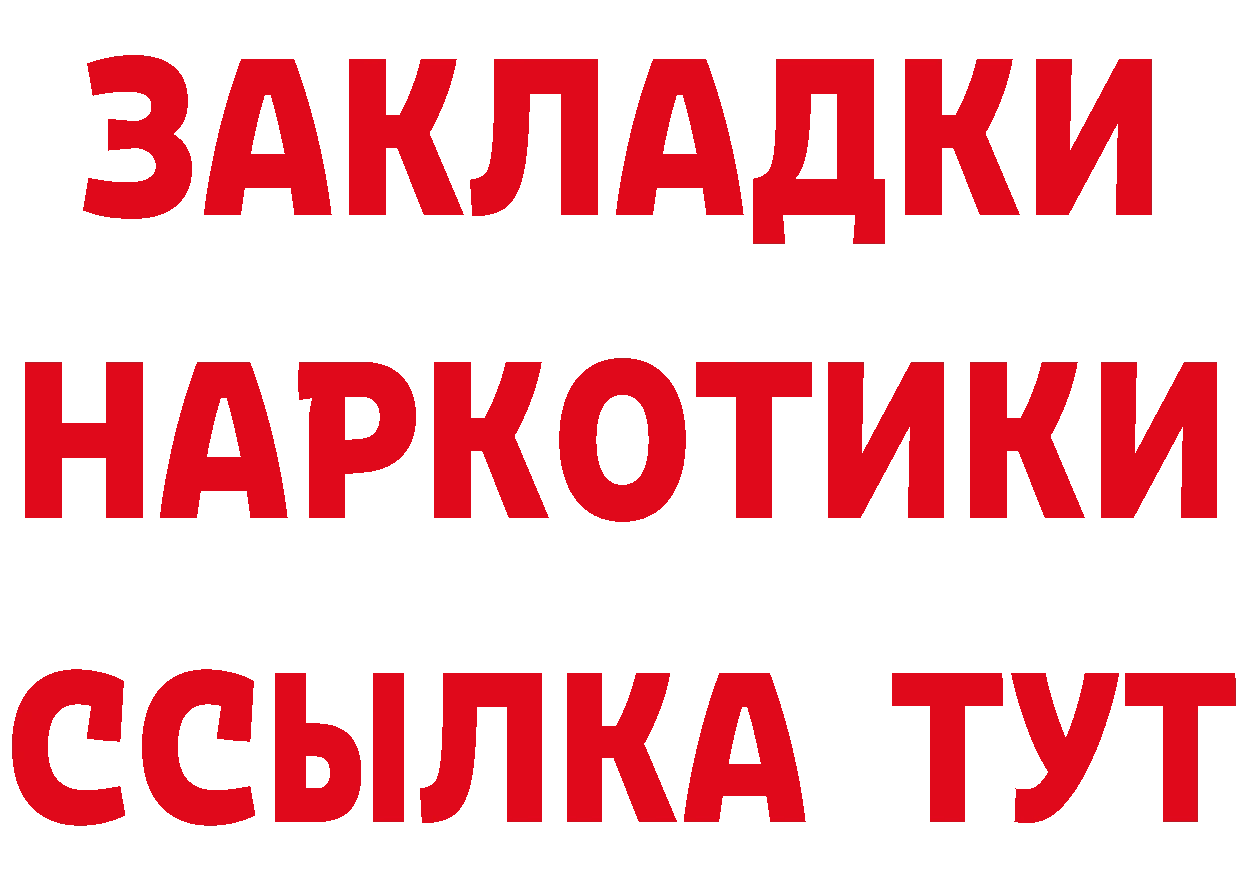 ЗАКЛАДКИ НАРКОТИКИ ССЫЛКА ТУТ